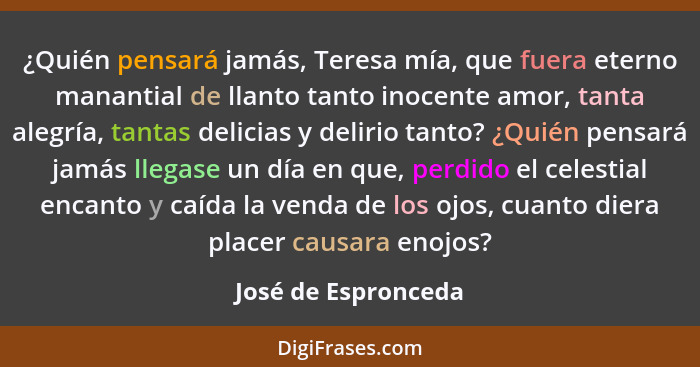 ¿Quién pensará jamás, Teresa mía, que fuera eterno manantial de llanto tanto inocente amor, tanta alegría, tantas delicias y delirio tanto? ¿Quién pensará jamás llegase un día en que, perdido el celestial encanto y caída la venda de los ojos, cuanto diera placer causara enojos?

José de Espronceda

DigiFrases.com